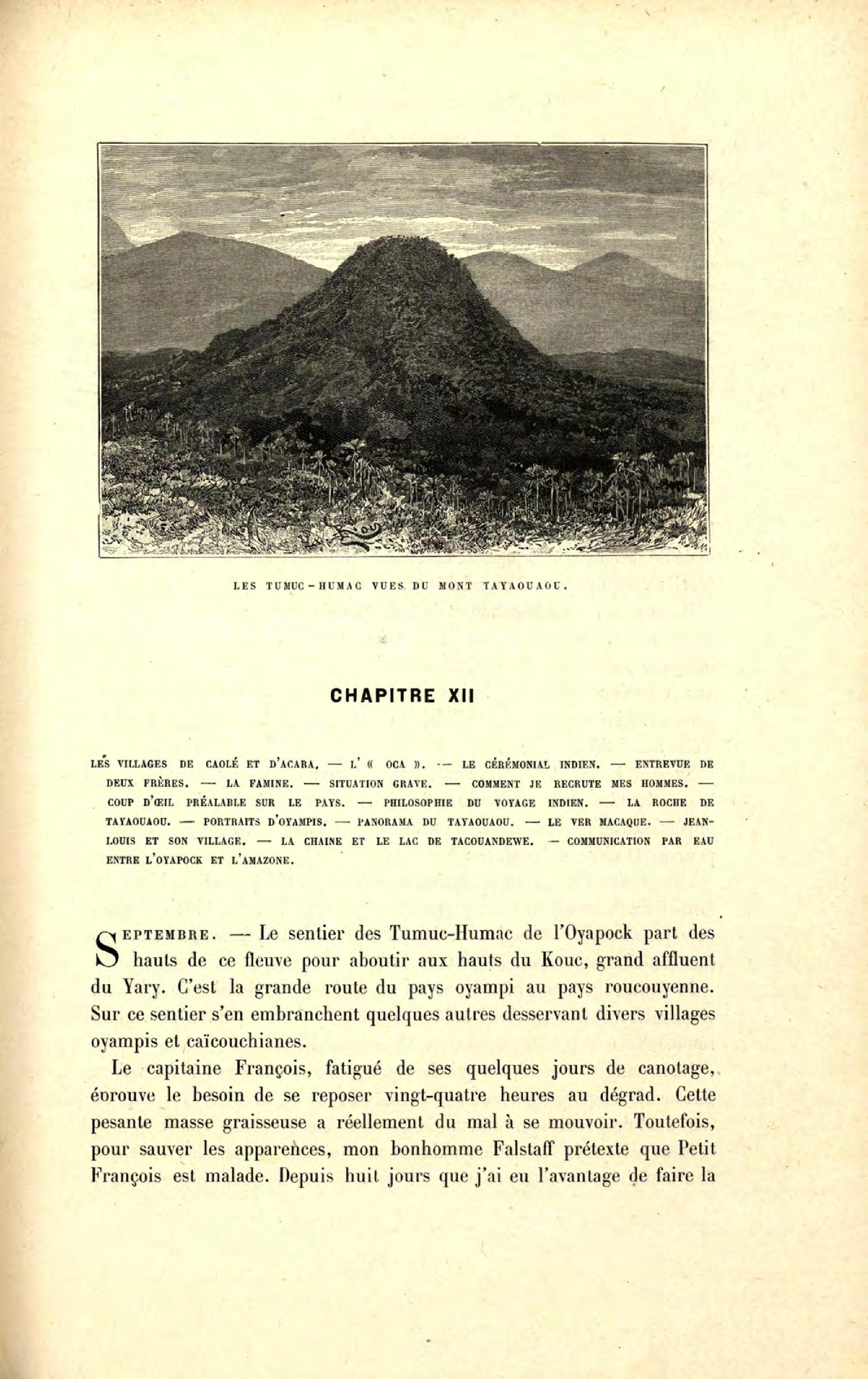 LES TUMUC-HUMAC VUES DU MONT TAYAOUAOU.

CHAPITRE XII

LES VILLAGES DE CAOLÉ ET D'ACARA. — L' « OCA ». — LE CÉRÉMONIAL INDIEN. — ENTREVUE DE DEUX FRÈRES. — LA FAMINE. — SITUATION GRAVE. — COMMENT JE RECRUTE MES HOMMES. — COUP D'ŒIL PRÉALABLE SUR LE PAYS. — PHILOSOPHIE DU VOYAGE INDIEN. — LA ROCHE DE TAYAOUAOU. — PORTRAITS D'OYAMPIS. — PANORAMA DU TAYAOUAOU. — LE VER MACAQUE. — JEAN-LOUIS ET SON VILLAGE. — LA CHAINE ET LE LAC DE TACOUANDEWE. — COMMUNICATION PAR EAU ENTRE L'OYAPOCK ET L'AMAZONE.

SEPTEMBRE. — Le sentier des Tumuc-Humac de l'Oyapock part des hauts de ce fleuve pour aboutir aux hauts du Kouc, grand affluent du Yary. C'est la grande route du pays oyampi au pays roucouyenne. Sur ce sentier s'en embranchent quelques autres desservant divers villages oyampis et caïcouchianes.

Le capitaine François, fatigué de ses quelques jours de canotage, éprouve le besoin de se reposer vingt-quatre heures au dégrad. Cette pesante masse graisseuse a réellement du mal à se mouvoir. Toutefois, pour sauver les apparences, mon bonhomme Falstaff prétexte que Petit François est malade. Depuis huit jours que j'ai eu l'avantage de faire la